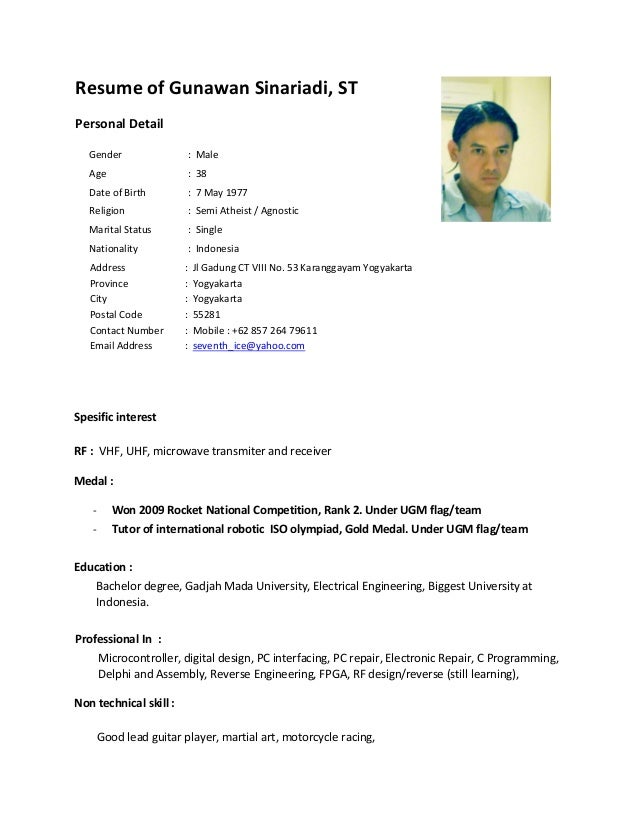 Resume of Gunawan Sinariadi, ST

Personal Detail

Gender : Male
Age : 38
Date of Birth : 7 May 1977
Religion : Semi Atheist / Agnostic
Marital Status : Single
Nationality : Indonesia
Address : Jl Gadung CT VIII No. 53 Karanggayam Yogyakarta
Province : Yogyakarta
City : Yogyakarta
Postal Code : 55281
Contact Number : Mobile : +62 857 264 79611
Email Address : seventh_ice@yahoo.com

Spesific interest

RF : VHF, UHF, microwave transmiter and receiver

Medal :

- Won 2009 Rocket National Competition, Rank 2. Under UGM flag/team
- Tutor of international robotic ISO olympiad, Gold Medal. Under UGM flag/team

Education :
Bachelor degree, Gadjah Mada University, Electrical Engineering, Biggest University at Indonesia.

Professional In :
Microcontroller, digital design, PC interfacing, PC repair, Electronic Repair, C Programming, Delphi and Assembly, Reverse Engineering, FPGA, RF design/reverse (still learning),

Non technical skill :

Good lead guitar player, martial art, motorcycle racing,